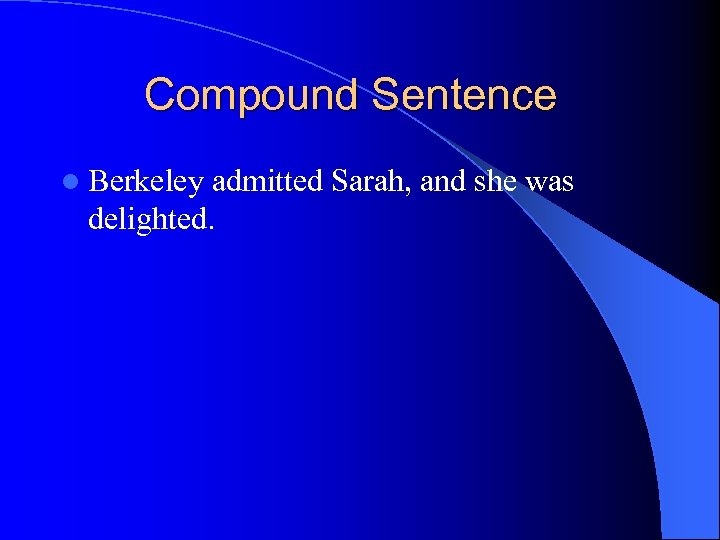 Compound Sentence

Berkeley admitted Sarah, and she was delighted.